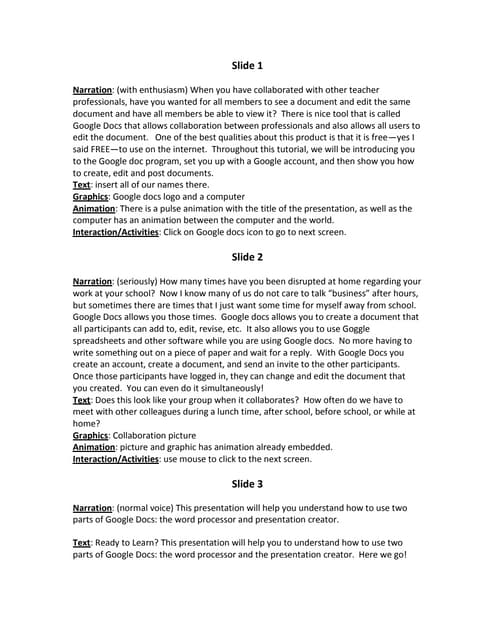 Slide 1

Narration: (with enthusiasm) When you have collaborated with other teacher professionals, have you wanted for all members to see a document and edit the same document and have all members be able to view it? There is nice tool that is called Google Docs that allows collaboration between professionals and also allows all users to edit the document. One of the best qualities about this product is that it is free—yes I said FREE—to use on the internet. Throughout this tutorial, we will be introducing you to the Google doc program, set you up with a Google account, and then show you how to create, edit and post documents.
Text: insert all of our names there.
Graphics: Google docs logo and a computer
Animation: There is a pulse animation with the title of the presentation, as well as the computer has an animation between the computer and the world.
Interaction/Activities: Click on Google docs icon to go to next screen.

Slide 2

Narration: (seriously) How many times have you been disrupted at home regarding your work at your school? Now I know many of us do not care to talk "business" after hours, but sometimes there are times that I just want some time for myself away from school. Google Docs allows you those times. Google docs allows you to create a document that all participants can add to, edit, revise, etc. It also allows you to use Goggle spreadsheets and other software while you are using Google docs. No more having to write something out on a piece of paper and wait for a reply. With Google Docs you create an account, create a document, and send an invite to the other participants. Once those participants have logged in, they can change and edit the document that you created. You can even do it simultaneously!
Text: Does this look like your group when it collaborates? How often do we have to meet with other colleagues during a lunch time, after school, before school, or while at home?
Graphics: Collaboration picture
Animation: picture and graphic has animation already embedded.
Interaction/Activities: use mouse to click to the next screen.

Slide 3

Narration: (normal voice) This presentation will help you understand how to use two parts of Google Docs: the word processor and presentation creator.

Text: Ready to Learn? This presentation will help you to understand how to use two parts of Google Docs: the word processor and the presentation creator. Here we go!